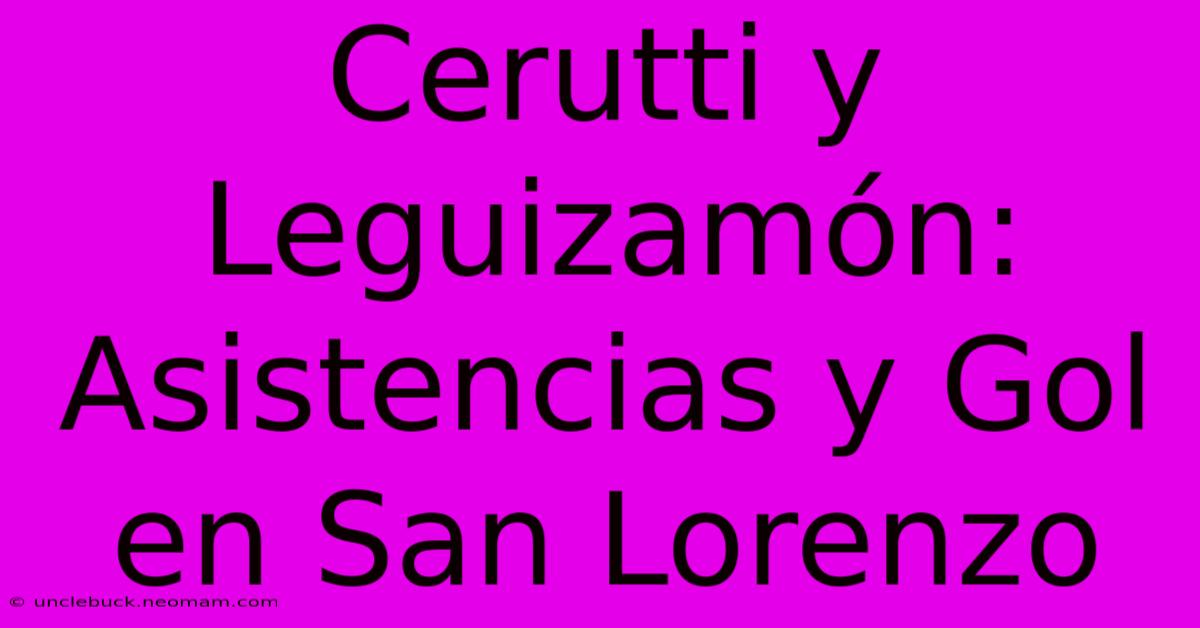 Cerutti y Leguizamón: Asistencias y Gol en San Lorenzo

© unclebuck.neomam.com